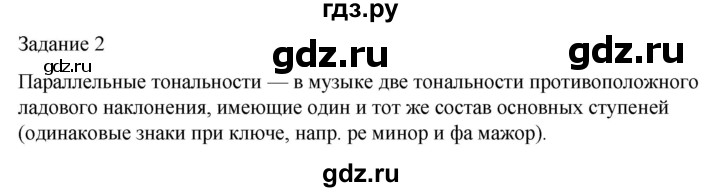 гдз.ру

Задание 2

gdz.ru

gdz.ru

gdz.ru

Параллельные тональности — в музыке две тональности противоположного ладового наклонения, имеющие один и тот же состав основных ступеней (одинаковые знаки при ключе, напр. ре минор и фа мажор).

gdz.ru